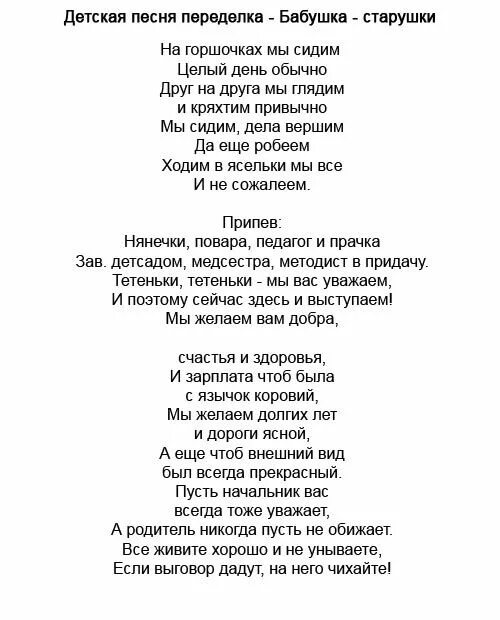 Детская песня переделка - Бабушка - старушки

На горшочках мы сидим
Целый день обычно
Друг на друга мы глядим
и кряхтим привычно
Мы сидим, дела вершим
Да еще робеем
Ходим в ясельки мы все
И не сожалеем.

Припев:
Нянечки, повара, педагог и прачка
Зав. детсадом, медсестра, методист в придачу.
Тетеньки, тетеньки - мы вас уважаем,
И поэтому сейчас здесь и выступаем!
Мы желаем вам добра,

счастья и здоровья,
И зарплата чтоб была
с язычок коровий,
Мы желаем долгих лет
и дороги ясной,
А еще чтоб внешний вид
был всегда прекрасный.
Пусть начальник вас
всегда тоже уважает,
А родитель никогда пусть не обижает.
Все живите хорошо и не унываете,
Если выговор дадут, на него чихайте!